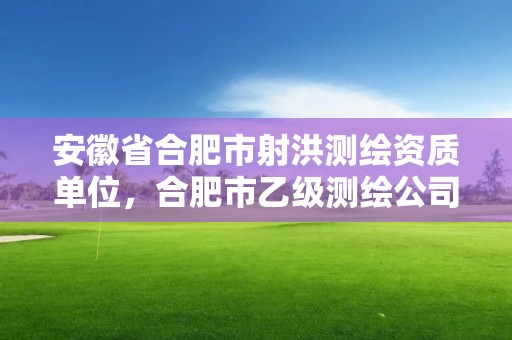 安徽省合肥市射洪测绘资质单位，合肥市乙级测绘公司